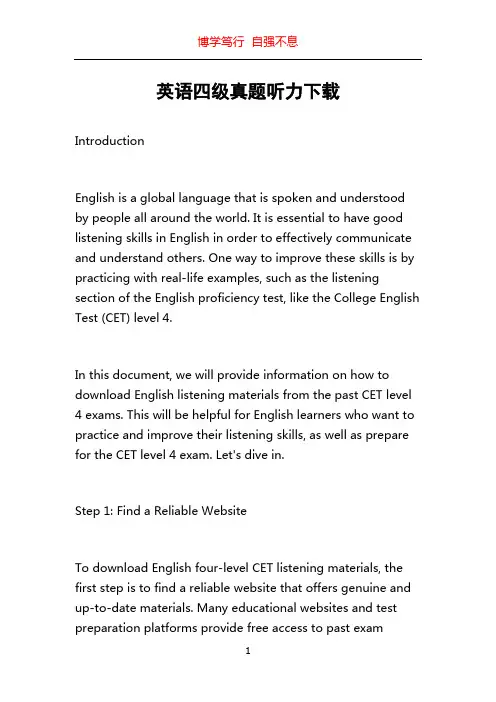 博学笃行 自强不息

英语四级真题听力下载

Introduction

English is a global language that is spoken and understood by people all around the world. It is essential to have good listening skills in English in order to effectively communicate and understand others. One way to improve these skills is by practicing with real-life examples, such as the listening section of the English proficiency test, like the College English Test (CET) level 4.

In this document, we will provide information on how to download English listening materials from the past CET level 4 exams. This will be helpful for English learners who want to practice and improve their listening skills, as well as prepare for the CET level 4 exam. Let's dive in.

Step 1: Find a Reliable Website

To download English four-level CET listening materials, the first step is to find a reliable website that offers genuine and up-to-date materials. Many educational websites and test preparation platforms provide free access to past exam

1